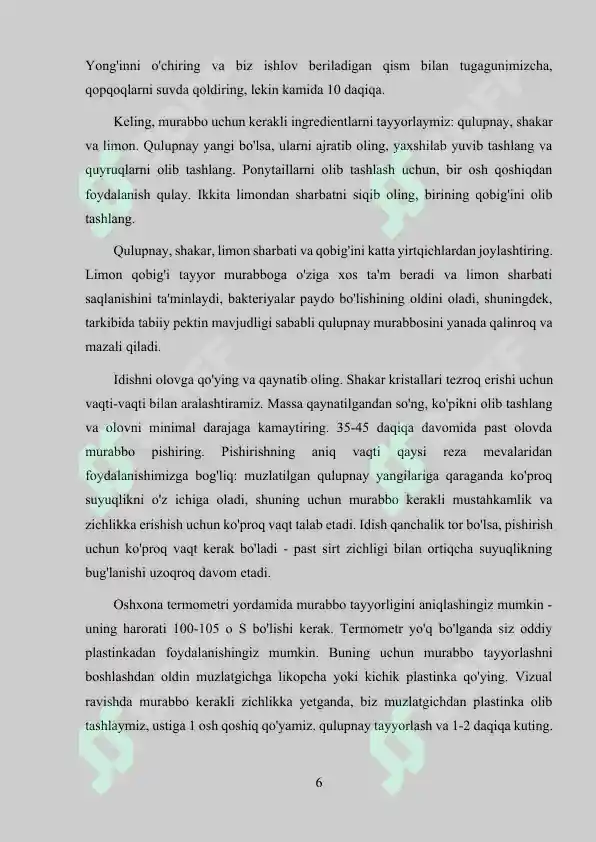 Yong'inni o'chiring va biz ishlov beriladigan qism bilan tugagunimizcha, qopqoqlarni suvda qoldiring, lekin kamida 10 daqiqa.

Keling, murabbo uchun kerakli ingredientlarni tayyorlaymiz: qulupnay, shakar va limon. Qulupnay yangi bo'lsa, ularni ajratib oling, yaxshilab yuvib tashlang va quyruqlarni olib tashlang. Ponytaillarni olib tashlash uchun, bir osh qoshiqdan foydalanish qulay. Ikkita limondan sharbatni siqib oling, birining qobig'ini olib tashlang.

Qulupnay, shakar, limon sharbati va qobig'ini katta yirtqichlardan joylashtiring. Limon qobig'i tayyor murabboga o'ziga xos ta'm beradi va limon sharbati saqlanishini ta'minlaydi, bakteriyalar paydo bo'lishining oldini oladi, shuningdek, tarkibida tabiiy pektin mavjudligi sababli qulupnay murabbosini yanada qalinroq va mazali qiladi.

Idishni olovga qo'ying va qaynatib oling. Shakar kristallari tezroq erishi uchun vaqti-vaqti bilan aralashtiramiz. Massa qaynatilgandan so'ng, ko'pikni olib tashlang va olovni minimal darajaga kamaytiring. 35-45 daqiqa davomida past olovda murabbo pishiring. Pishirishning aniq vaqti qaysi reza mevalaridan foydalanishimizga bog'liq: muzlatilgan qulupnay yangilariga qaraganda ko'proq suyuqlikni o'z ichiga oladi, shuning uchun murabbo kerakli mustahkamlik va zichlikka erishish uchun ko'proq vaqt talab etadi. Idish qanchalik tor bo'lsa, pishirish uchun ko'proq vaqt kerak bo'ladi - past sirt zichligi bilan ortiqcha suyuqlikning bug'lanishi uzoqroq davom etadi.

Oshxona termometri yordamida murabbo tayyorligini aniqlashingiz mumkin - uning harorati 100-105 o S bo'lishi kerak. Termometr yo'q bo'lganda siz oddiy plastinkadan foydalanishingiz mumkin. Buning uchun murabbo tayyorlashni boshlashdan oldin muzlatgichga likopcha yoki kichik plastinka qo'ying. Vizual ravishda murabbo kerakli zichlikka yetganda, biz muzlatgichdan plastinka olib tashlaymiz, ustiga 1 osh qoshiq qo'yamiz. qulupnay tayyorlash va 1-2 daqiqa kuting.

6